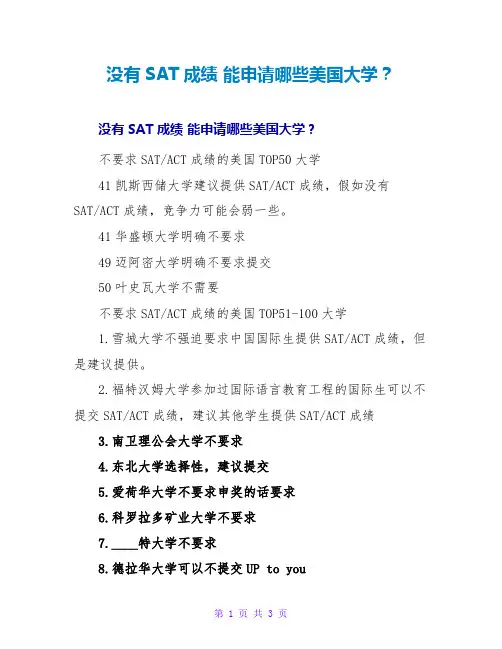 没有 SAT 成绩 能申请哪些美国大学？

没有 SAT 成绩 能申请哪些美国大学？

不要求 SAT/ACT 成绩的美国 TOP50 大学

41 凯斯西储大学建议提供 SAT/ACT 成绩，假如没有 SAT/ACT 成绩，竞争力可能会弱一些。

41 华盛顿大学明确不要求

49 迈阿密大学明确不要求提交

50 叶史瓦大学不需要

不要求 SAT/ACT 成绩的美国 TOP51-100 大学

1.雪城大学不强迫要求中国国际生提供 SAT/ACT 成绩，但是建议提供。

2.福特汉姆大学参加过国际语言教育工程的国际生可以不提交 SAT/ACT 成绩，建议其他学生提供 SAT/ACT 成绩

3.南卫理公会大学不要求

4.东北大学选择性，建议提交

5.爱荷华大学不要求申奖的话要求

6.科罗拉多矿业大学不要求

7.____特大学不要求

8.德拉华大学可以不提交 UP to you

第 1 页 共 3 页